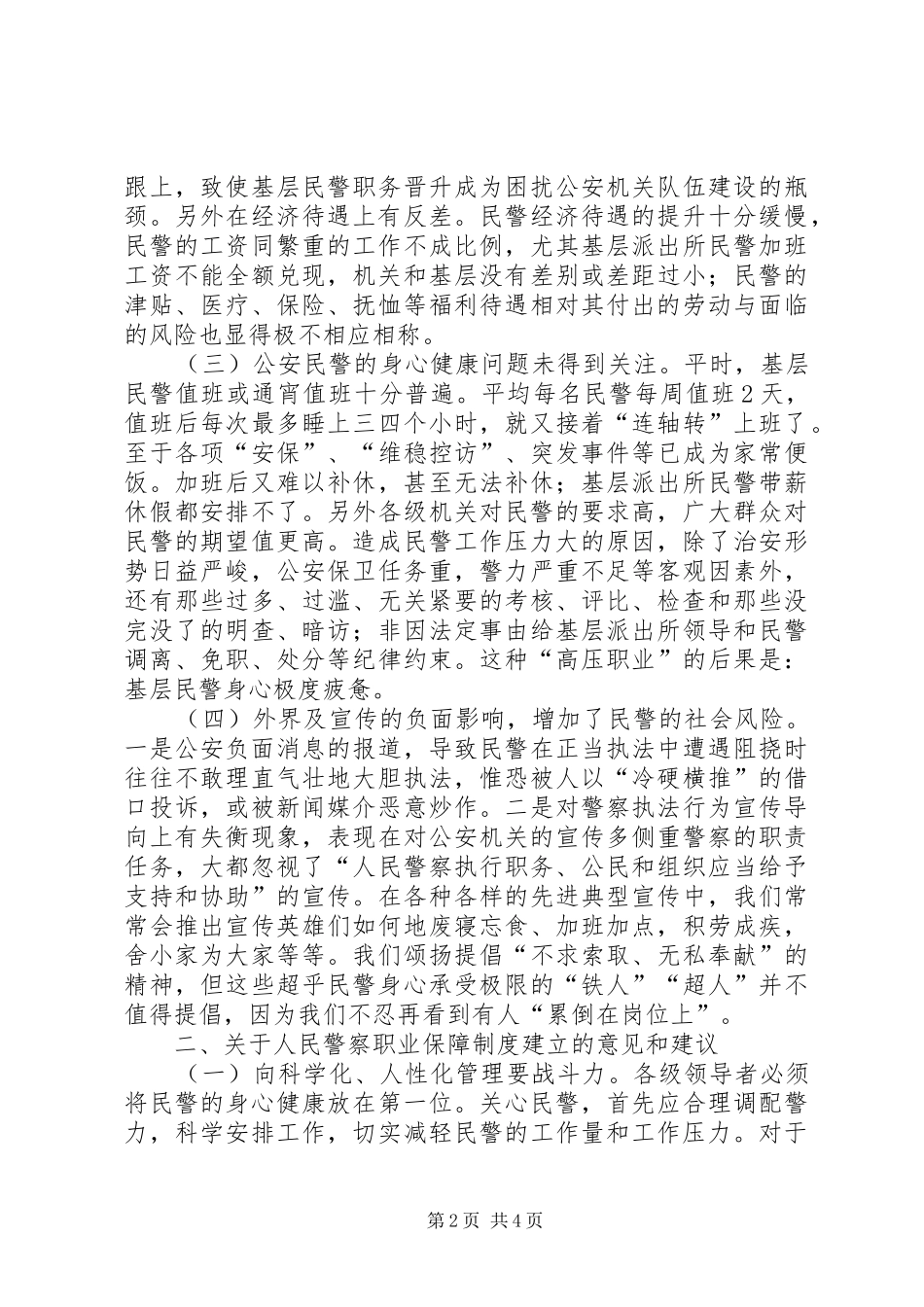 跟上，致使基层民警职务晋升成为困扰公安机关队伍建设的瓶颈。另外在经济待遇上有反差。民警经济待遇的提升十分缓慢，民警的工资同繁重的工作不成比例，尤其基层派出所民警加班工资不能全额兑现，机关和基层没有差别或差距过小；民警的津贴、医疗、保险、抚恤等福利待遇相对其付出的劳动与面临的风险也显得极不相应相称。

（三）公安民警的身心健康问题未得到关注。平时，基层民警值班或通宵值班十分普遍。平均每名民警每周值班2天，值班后每次最多睡上三四个小时，就又接着“连轴转”上班了。至于各项“安保”、“维稳控访”、突发事件等已成为家常便饭。加班后又难以补休，甚至无法补休；基层派出所民警带薪休假都安排不了。另外各级机关对民警的要求高，广大群众对民警的期望值更高。造成民警工作压力大的原因，除了治安形势日益严峻，公安保卫任务重，警力严重不足等客观因素外，还有那些过多、过滥、无关紧要的考核、评比、检查和那些没完没了的明查、暗访；非因法定事由给基层派出所领导和民警调离、免职、处分等纪律约束。这种“高压职业”的后果是：基层民警身心极度疲惫。

（四）外界及宣传的负面影响，增加了民警的社会风险。一是公安负面消息的报道，导致民警在正当执法中遭遇阻挠时往往不敢理直气壮地大胆执法，惟恐被人以“冷硬横推”的借口投诉，或被新闻媒介恶意炒作。二是对警察执法行为宣传导向上有失衡现象，表现在对公安机关的宣传多侧重警察的职责任务，大都忽视了“人民警察执行职务、公民和组织应当给予支持和协助”的宣传。在各种各样的先进典型宣传中，我们常常会推出宣传英雄们如何地废寝忘食、加班加点，积劳成疾，舍小家为大家等等。我们颂扬提倡“不求索取、无私奉献”的精神，但这些超乎民警身心承受极限的“铁人”“超人”并不值得提倡，因为我们不忍再看到有人“累倒在岗位上”。

二、关于人民警察职业保障制度建立的意见和建议

（一）向科学化、人性化管理要战斗力。各级领导者必须将民警的身心健康放在第一位。关心民警，首先应合理调配警力，科学安排工作，切实减轻民警的工作量和工作压力。对于

第2页 共4页